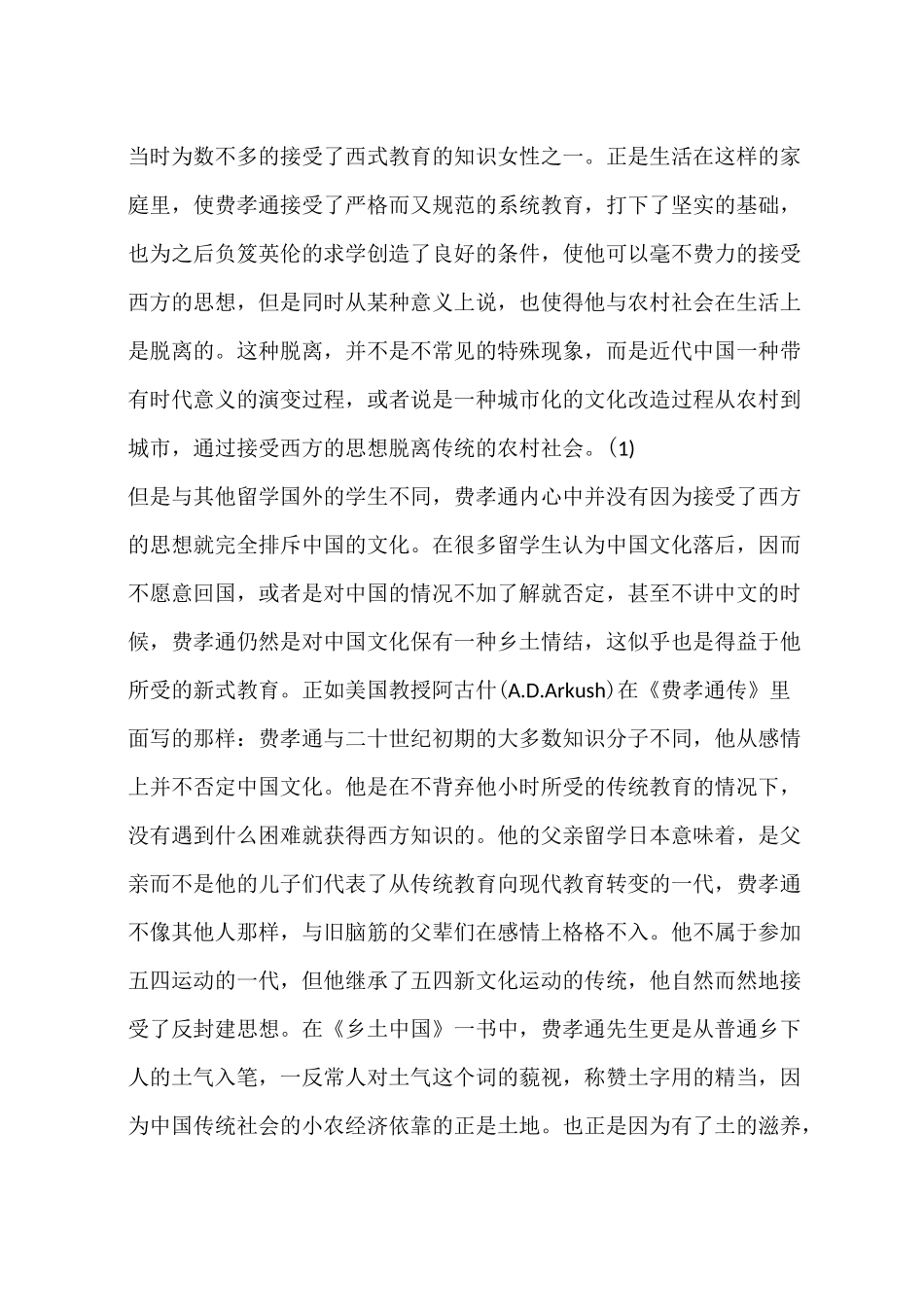 当时为数不多的接受了西式教育的知识女性之一。正是生活在这样的家庭里，使费孝通接受了严格而又规范的系统教育，打下了坚实的基础，也为之后负笈英伦的求学创造了良好的条件，使他可以毫不费力的接受西方的思想，但是同时从某种意义上说，也使得他与农村社会在生活上是脱离的。这种脱离，并不是不常见的特殊现象，而是近代中国一种带有时代意义的演变过程，或者说是一种城市化的文化改造过程从农村到城市，通过接受西方的思想脱离传统的农村社会。(1)

但是与其他留学国外的学生不同，费孝通内心中并没有因为接受了西方的思想就完全排斥中国的文化。在很多留学生认为中国文化落后，因而不愿意回国，或者是对中国的情况不加了解就否定，甚至不讲中文的时候，费孝通仍然是对中国文化保有一种乡土情结，这似乎也是得益于他所受的新式教育。正如美国教授阿古什(A.D.Arkush)在《费孝通传》里面写的那样：费孝通与二十世纪初期的大多数知识分子不同，他从感情上并不否定中国文化。他是在不背弃他小时所受的传统教育的情况下，没有遇到什么困难就获得西方知识的。他的父亲留学日本意味着，是父亲而不是他的儿子们代表了从传统教育向现代教育转变的一代，费孝通不像其他人那样，与旧脑筋的父辈们在感情上格格不入。他不属于参加五四运动的一代，但他继承了五四新文化运动的传统，他自然而然地接受了反封建思想。在《乡土中国》一书中，费孝通先生更是从普通乡下人的土气入笔，一反常人对土气这个词的藐视，称赞土字用的精当，因为中国传统社会的小农经济依靠的正是土地。也正是因为有了土的滋养，